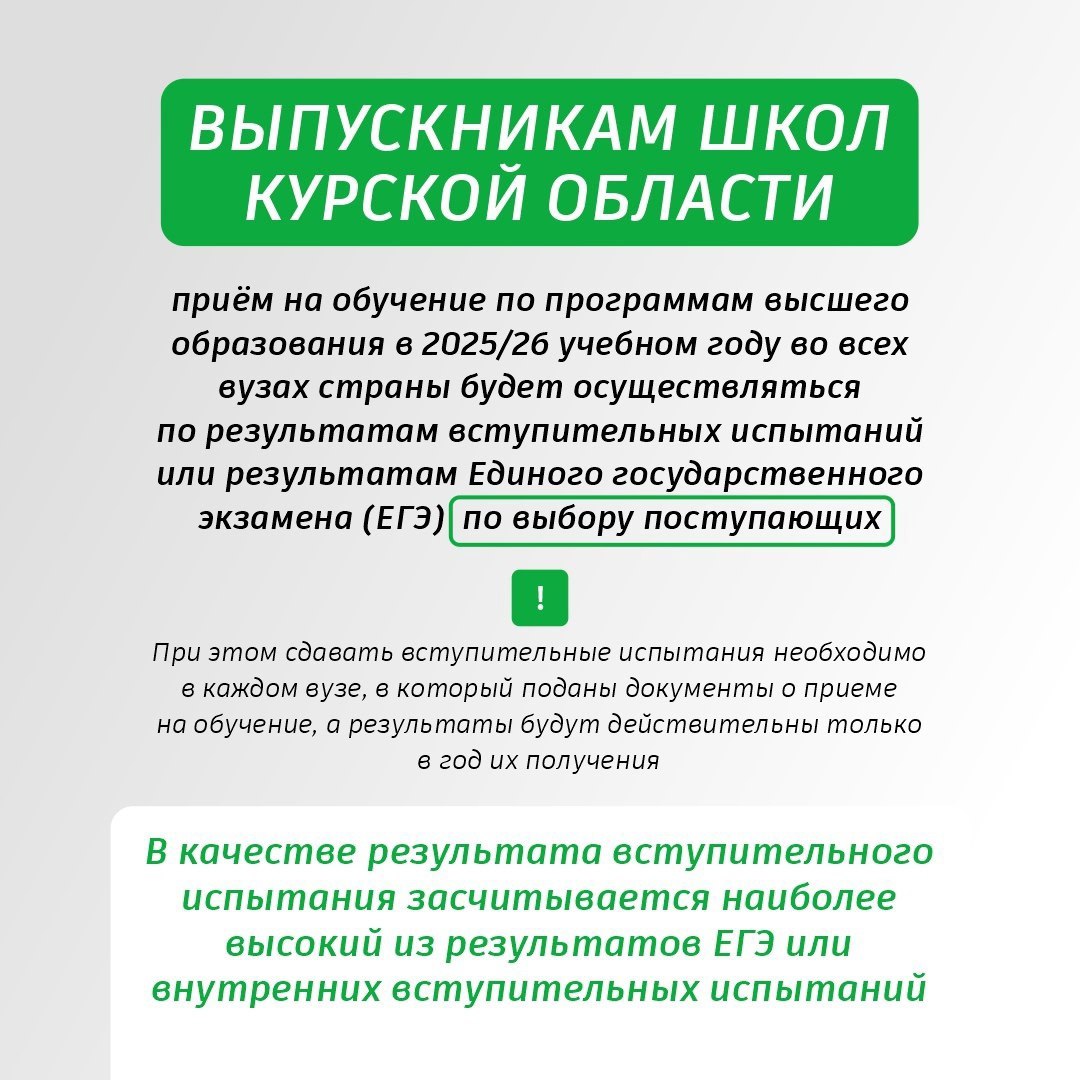 ВЫПУСКНИКАМ ШКОЛ КУРСКОЙ ОБЛАСТИ

приём на обучение по программам высшего образования в 2025/26 учебном году во всех вузах страны будет осуществляться по результатам вступительных испытаний или результатам Единого государственного экзамена (ЕГЭ) по выбору поступающих

!

При этом сдавать вступительные испытания необходимо в каждом вузе, в который поданы документы о приеме на обучение, а результаты будут действительны только в год их получения

В качестве результата вступительного испытания засчитывается наиболее высокий из результатов ЕГЭ или внутренних вступительных испытаний